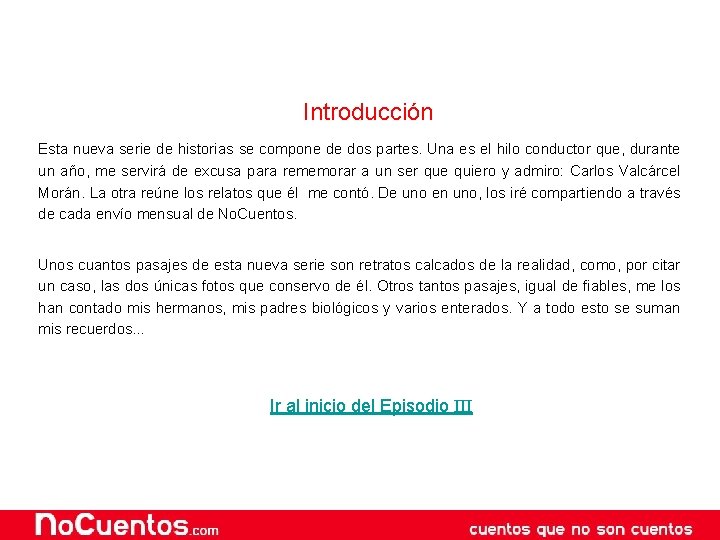 Introducción

Esta nueva serie de historias se compone de dos partes. Una es el hilo conductor que, durante un año, me servirá de excusa para rememorar a un ser que quiero y admiro: Carlos Valcárcel Morán. La otra reúne los relatos que él me contó. De uno en uno, los iré compartiendo a través de cada envío mensual de NoCuentos.

Unos cuantos pasajes de esta nueva serie son retratos calcados de la realidad, como, por citar un caso, las dos únicas fotos que conservo de él. Otros tantos pasajes, igual de fiables, me los han contado mis hermanos, mis padres biológicos y varios enterados. Y a todo esto se suman mis recuerdos...

Ir al inicio del Episodio III

NoCuentos.com

cuentos que no son cuentos